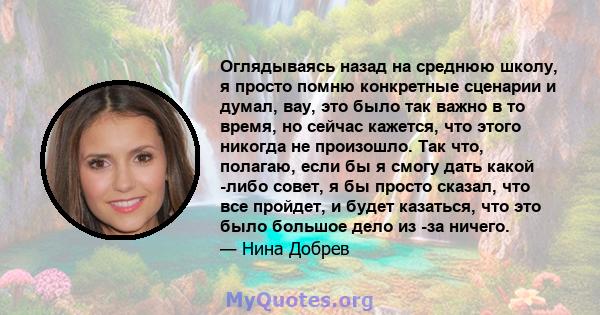 Оглядываясь назад на среднюю школу, я просто помню конкретные сценарии и думал, вау, это было так важно в то время, но сейчас кажется, что этого никогда не произошло. Так что, полагаю, если бы я смогу дать какой -либо совет, я бы просто сказал, что все пройдет, и будет казаться, что это было большое дело из -за ничего.

— Нина Добрев

MyQuotes.org